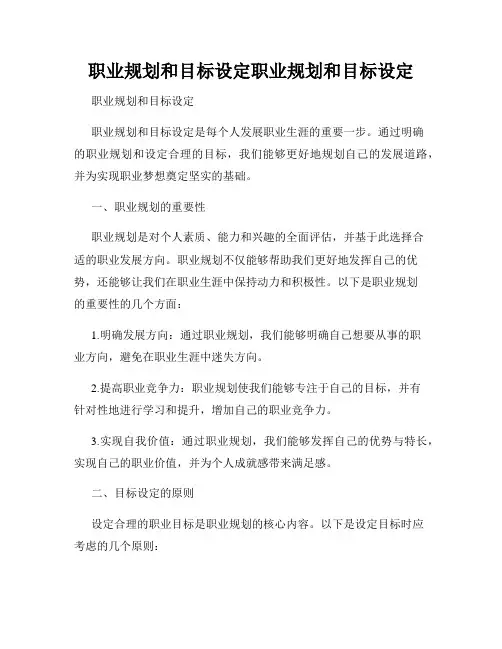 职业规划和目标设定职业规划和目标设定

职业规划和目标设定

职业规划和目标设定是每个人发展职业生涯的重要一步。通过明确的职业规划和设定合理的目标，我们能够更好地规划自己的发展道路，并为实现职业梦想奠定坚实的基础。

一、职业规划的重要性

职业规划是对个人素质、能力和兴趣的全面评估，并基于此选择合适的职业发展方向。职业规划不仅能够帮助我们更好地发挥自己的优势，还能够让我们在职业生涯中保持动力和积极性。以下是职业规划的重要性的几个方面：

1.明确发展方向：通过职业规划，我们能够明确自己想要从事的职业方向，避免在职业生涯中迷失方向。

2.提高职业竞争力：职业规划使我们能够专注于自己的目标，并有针对性地进行学习和提升，增加自己的职业竞争力。

3.实现自我价值：通过职业规划，我们能够发挥自己的优势与特长，实现自己的职业价值，并为个人成就感带来满足感。

二、目标设定的原则

设定合理的职业目标是职业规划的核心内容。以下是设定目标时应考虑的几个原则：